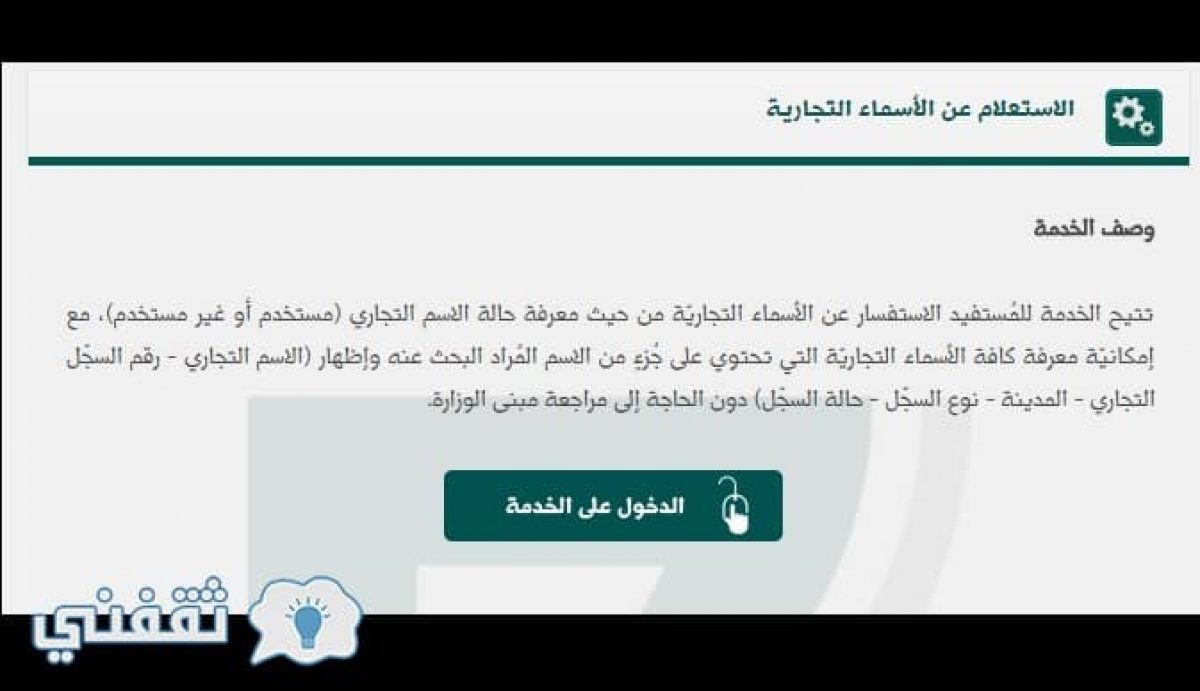 الاستعلام عن الأسماء التجارية

وصف الخدمة

تتيح الخدمة للمُستفيد الاستفسار عن الأسماء التجاريّة من حيث معرفة حالة الاسم التجاري (مستخدم أو غير مستخدم)، مع إمكانيّة معرفة كافة الأسماء التجاريّة التي تحتوي على جُزء من الاسم المُراد البحث عنه وإظهار (الاسم التجاري - رقم السجّل التجاري - المدينة - نوع السجّل - حالة السجّل) دون الحاجة إلى مراجعة مبنى الوزارة.

الدخول على الخدمة

ثقفني